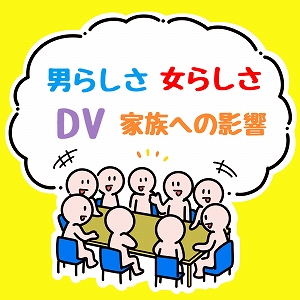 男らしさ 女らしさ

DV 家族への影響